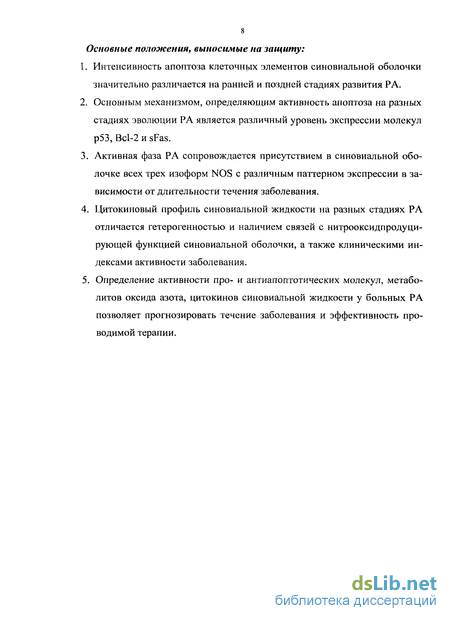 8

Основные положения, выносимые на защиту:

1. Интенсивность апоптоза клеточных элементов синовиальной оболочки значительно различается на ранней и поздней стадиях развития РА.

2. Основным механизмом, определяющим активность апоптоза на разных стадиях эволюции РА является различный уровень экспрессии молекул p53, Bcl-2 и sFas.

3. Активная фаза РА сопровождается присутствием в синовиальной оболочке всех трех изоформ NOS с различным паттерном экспрессии в зависимости от длительности течения заболевания.

4. Цитокиновый профиль синовиальной жидкости на разных стадиях РА отличается гетерогенностью и наличием связей с нитрооксидпродуцирующей функцией синовиальной оболочки, а также клиническими индексами активности заболевания.

5. Определение активности про- и антиапоптотических молекул, метаболитов оксида азота, цитокинов синовиальной жидкости у больных РА позволяет прогнозировать течение заболевания и эффективность проводимой терапии.

dsLib.net
библиотека диссертаций